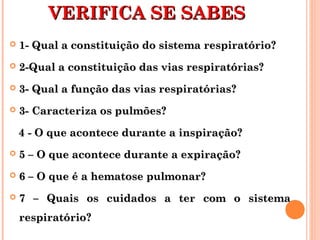 VERIFICA SE SABES

1- Qual a constituição do sistema respiratório?

2-Qual a constituição das vias respiratórias?

3- Qual a função das vias respiratórias?

3- Caracteriza os pulmões?

4 - O que acontece durante a inspiração?

5 – O que acontece durante a expiração?

6 – O que é a hematose pulmonar?

7 – Quais os cuidados a ter com o sistema respiratório?